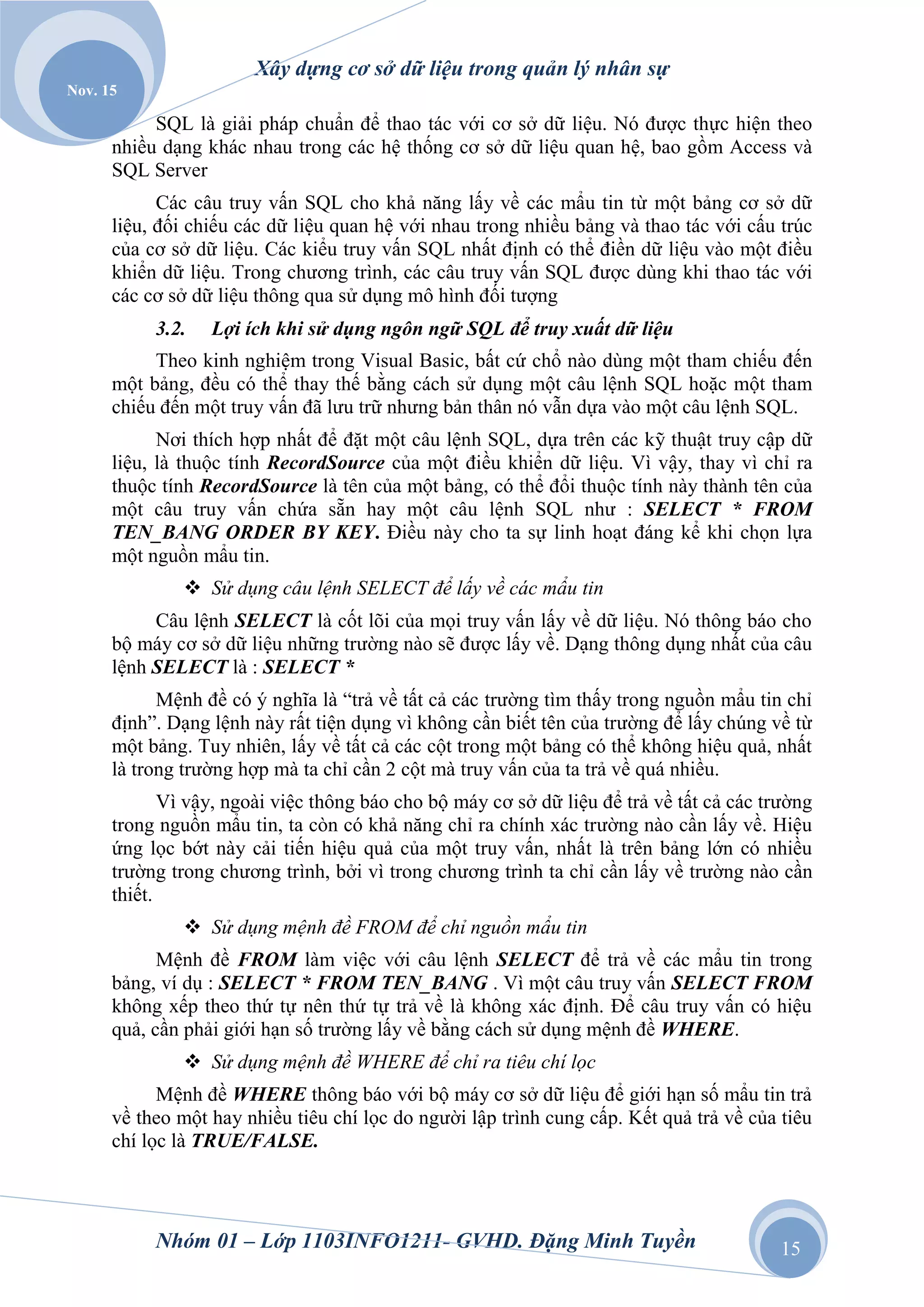 Nov. 15

Xây dựng cơ sở dữ liệu trong quản lý nhân sự

SQL là giải pháp chuẩn để thao tác với cơ sở dữ liệu. Nó được thực hiện theo nhiều dạng khác nhau trong các hệ thống cơ sở dữ liệu quan hệ, bao gồm Access và SQL Server

Các câu truy vấn SQL cho khả năng lấy về các mẩu tin từ một bảng cơ sở dữ liệu, đối chiếu các dữ liệu quan hệ với nhau trong nhiều bảng và thao tác với cấu trúc của cơ sở dữ liệu. Các kiểu truy vấn SQL nhất định có thể điền dữ liệu vào một điều khiển dữ liệu. Trong chương trình, các câu truy vấn SQL được dùng khi thao tác với các cơ sở dữ liệu thông qua sử dụng mô hình đối tượng

3.2. Lợi ích khi sử dụng ngôn ngữ SQL để truy xuất dữ liệu

Theo kinh nghiệm trong Visual Basic, bất cứ chỗ nào dùng một tham chiếu đến một bảng, đều có thể thay thế bằng cách sử dụng một câu lệnh SQL hoặc một tham chiếu đến một truy vấn đã lưu trữ nhưng bản thân nó vẫn dựa vào một câu lệnh SQL.

Nơi thích hợp nhất để đặt một câu lệnh SQL, dựa trên các kỹ thuật truy cập dữ liệu, là thuộc tính RecordSource của một điều khiển dữ liệu. Vì vậy, thay vì chỉ ra thuộc tính RecordSource là tên của một bảng, có thể đổi thuộc tính này thành tên của một câu truy vấn chứa sẵn hay một câu lệnh SQL như : SELECT * FROM TEN_BANG ORDER BY KEY. Điều này cho ta sự linh hoạt đáng kể khi chọn lựa một nguồn mẩu tin.

❖ Sử dụng câu lệnh SELECT để lấy về các mẩu tin

Câu lệnh SELECT là cốt lõi của mọi truy vấn lấy về dữ liệu. Nó thông báo cho bộ máy cơ sở dữ liệu những trường nào sẽ được lấy về. Dạng thông dụng nhất của câu lệnh SELECT là : SELECT *

Mệnh đề có ý nghĩa là “trả về tất cả các trường tìm thấy trong nguồn mẩu tin chỉ định”. Dạng lệnh này rất tiện dụng vì không cần biết tên của trường để lấy chúng về từ một bảng. Tuy nhiên, lấy về tất cả các cột trong một bảng có thể không hiệu quả, nhất là trong trường hợp mà ta chỉ cần 2 cột mà truy vấn của ta trả về quá nhiều.

Vì vậy, ngoài việc thông báo cho bộ máy cơ sở dữ liệu để trả về tất cả các trường trong nguồn mẩu tin, ta còn có khả năng chỉ ra chính xác trường nào cần lấy về. Hiệu ứng lọc bớt này cải tiến hiệu quả của một truy vấn, nhất là trên bảng lớn có nhiều trường trong chương trình, bởi vì trong chương trình ta chỉ cần lấy về trường nào cần thiết.

❖ Sử dụng mệnh đề FROM để chỉ nguồn mẩu tin

Mệnh đề FROM làm việc với câu lệnh SELECT để trả về các mẩu tin trong bảng, ví dụ : SELECT * FROM TEN_BANG . Vì một câu truy vấn SELECT FROM không xếp theo thứ tự nên thứ tự trả về là không xác định. Để câu truy vấn có hiệu quả, cần phải giới hạn số trường lấy về bằng cách sử dụng mệnh đề WHERE.

❖ Sử dụng mệnh đề WHERE để chỉ ra tiêu chí lọc

Mệnh đề WHERE thông báo với bộ máy cơ sở dữ liệu để giới hạn số mẩu tin trả về theo một hay nhiều tiêu chí lọc do người lập trình cung cấp. Kết quả trả về của tiêu chí lọc là TRUE/FALSE.

Nhóm 01 – Lớp 1103INFO1211- GVHD. Đặng Minh Tuyền

15